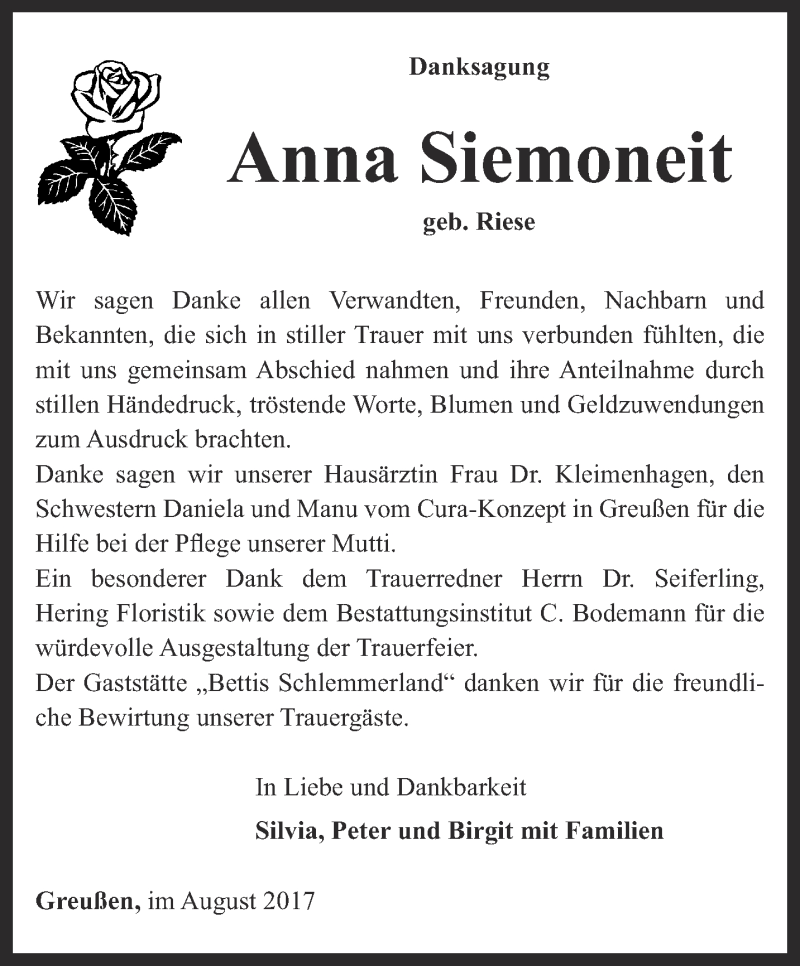 Danksagung

Anna Siemoneit

geb. Riese

Wir sagen Danke allen Verwandten, Freunden, Nachbarn und Bekannten, die sich in stiller Trauer mit uns verbunden fühlten, die mit uns gemeinsam Abschied nahmen und ihre Anteilnahme durch stillen Händedruck, tröstende Worte, Blumen und Geldzuwendungen zum Ausdruck brachten.
Danke sagen wir unserer Hausärztin Frau Dr. Kleimenhagen, den Schwestern Daniela und Manu vom Cura-Konzept in Greußen für die Hilfe bei der Pflege unserer Mutti.
Ein besonderer Dank dem Trauerredner Herrn Dr. Seiferling, Hering Floristik sowie dem Bestattungsinstitut C. Bodemann für die würdevolle Ausgestaltung der Trauerfeier.
Der Gaststätte „Bettis Schlemmerland“ danken wir für die freundliche Bewirtung unserer Trauergäste.

In Liebe und Dankbarkeit
Silvia, Peter und Birgit mit Familien

Greußen, im August 2017